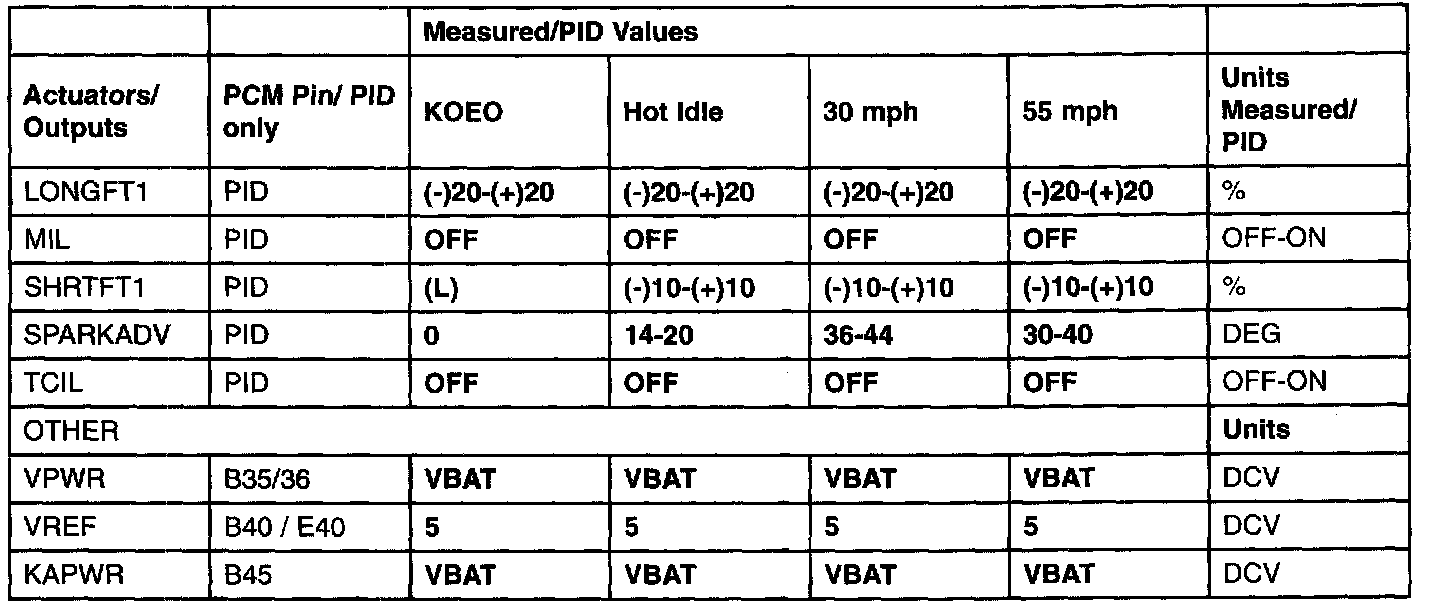 | | | Measured/PID Values | | | | |
|---|---|---|---|---|---|---|
| Actuators/ Outputs | PCM Pin/ PID only | KOEO | Hot Idle | 30 mph | 55 mph | Units Measured/ PID |
| LONGFT1 | PID | (-)20-(+)20 | (-)20-(+)20 | (-)20-(+)20 | (-)20-(+)20 | % |
| MIL | PID | OFF | OFF | OFF | OFF | OFF-ON |
| SHRTFT1 | PID | (L) | (-)10-(+)10 | (-)10-(+)10 | (-)10-(+)10 | % |
| SPARKADV | PID | 0 | 14-20 | 36-44 | 30-40 | DEG |
| TCIL | PID | OFF | OFF | OFF | OFF | OFF-ON |
| OTHER | | | | | | Units |
| VPWR | B35/36 | VBAT | VBAT | VBAT | VBAT | DCV |
| VREF | B40 / E40 | 5 | 5 | 5 | 5 | DCV |
| KAPWR | B45 | VBAT | VBAT | VBAT | VBAT | DCV |